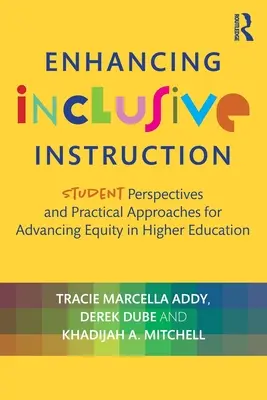 ROUTLEDGE

ENHANCING
INCLUSIVE
INSTRUCTION

STUDENT Perspectives and Practical Approaches for Advancing Equity in Higher Education

TRACIE MARCELLA ADDY,
DEREK DUBE AND
KHADIJAH A. MITCHELL